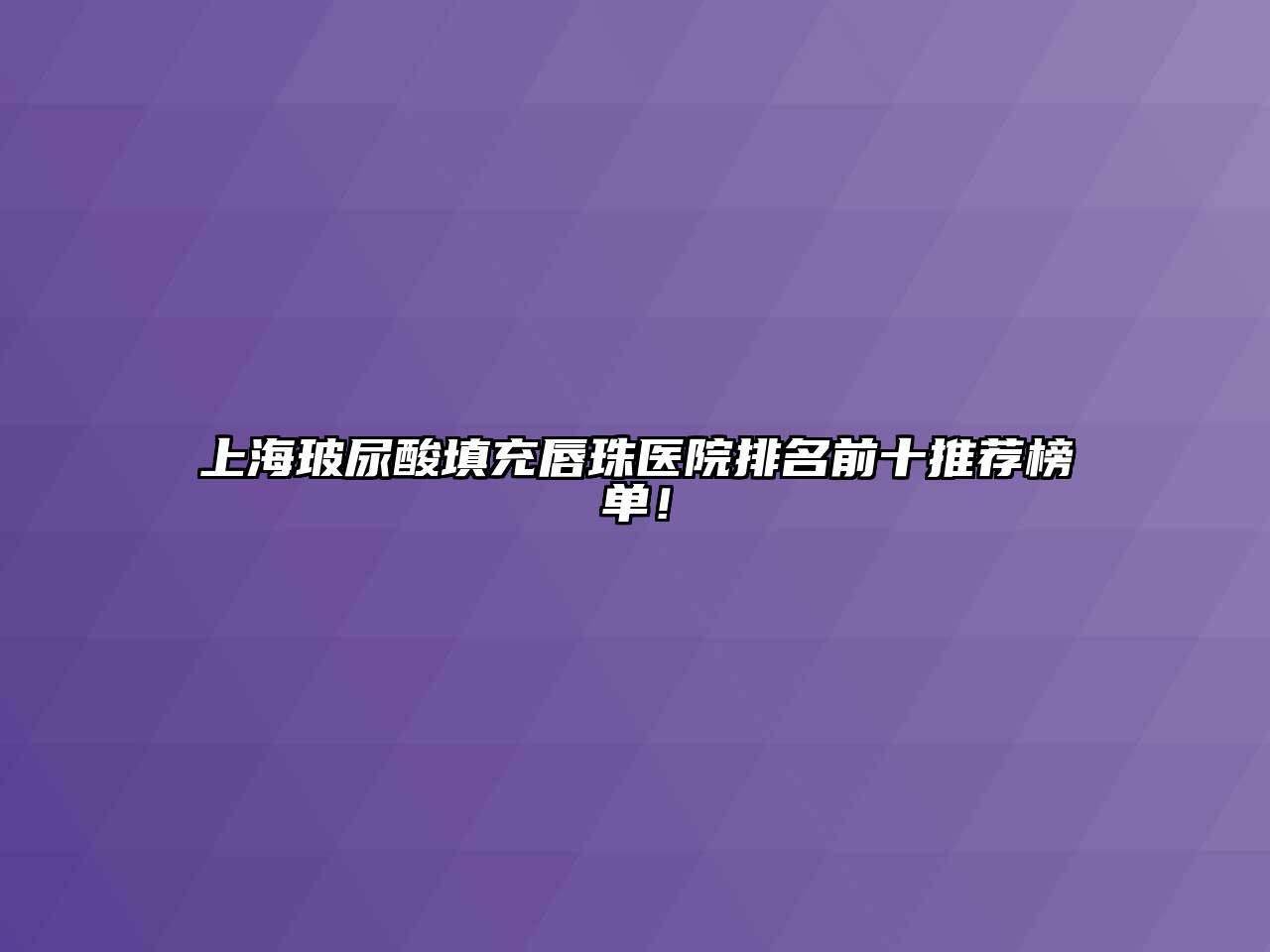 上海玻尿酸填充唇珠医院排名前十推荐榜单！